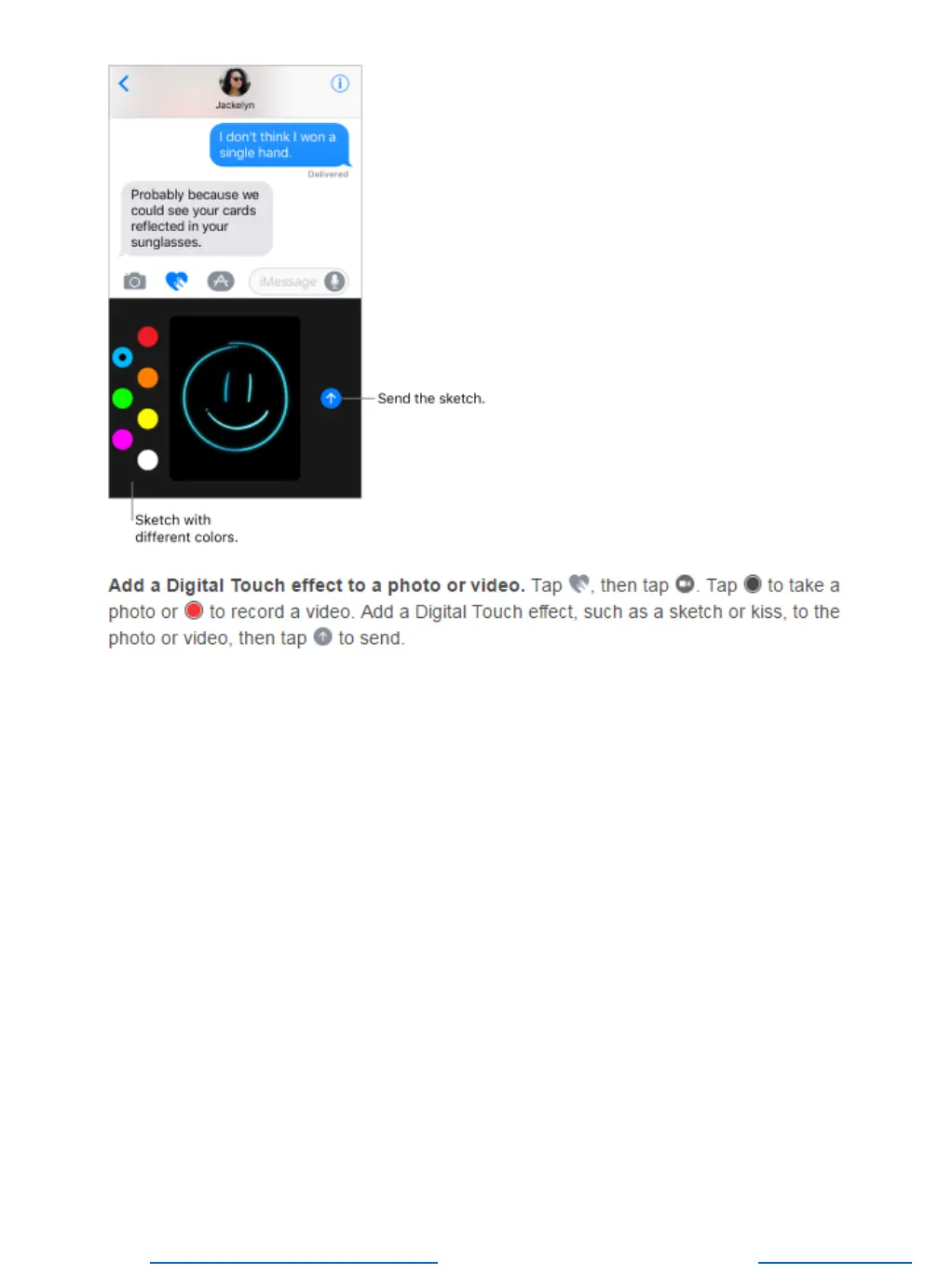 Jackelyn

I don't think I won a single hand.

Delivered

Probably because we could see your cards reflected in your sunglasses.

iMessage

Send the sketch.

Sketch with different colors.

Add a Digital Touch effect to a photo or video. Tap , then tap . Tap to take a photo or to record a video. Add a Digital Touch effect, such as a sketch or kiss, to the photo or video, then tap to send.